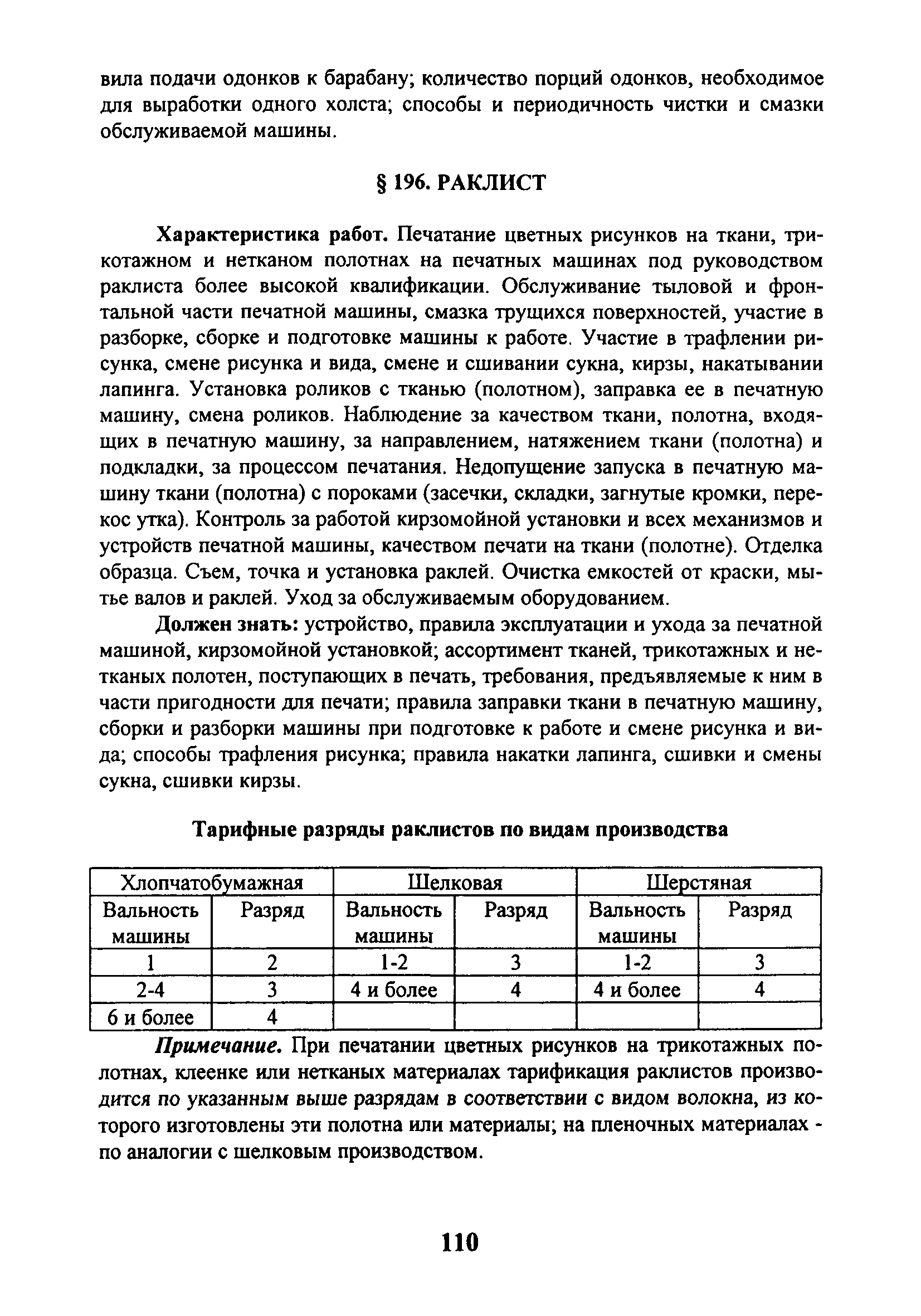 вила подачи одонков к барабану; количество порций одонков, необходимое для выработки одного холста; способы и периодичность чистки и смазки обслуживаемой машины.

§ 196. РАКЛИСТ

Характеристика работ. Печатание цветных рисунков на ткани, трикотажном и нетканом полотнах на печатных машинах под руководством раклиста более высокой квалификации. Обслуживание тыловой и фронтальной части печатной машины, смазка трущихся поверхностей, участие в разборке, сборке и подготовке машины к работе. Участие в трафлении рисунка, смене рисунка и вида, смене и сшивании сукна, кирзы, накатывании лапинга. Установка роликов с тканью (полотном), заправка ее в печатную машину, смена роликов. Наблюдение за качеством ткани, полотна, входящих в печатную машину, за направлением, натяжением ткани (полотна) и подкладки, за процессом печатания. Недопущение запуска в печатную машину ткани (полотна) с пороками (засечки, складки, загнутые кромки, перекос утка). Контроль за работой кирзомойной установки и всех механизмов и устройств печатной машины, качеством печати на ткани (полотне). Отделка образца. Съем, точка и установка раклей. Очистка емкостей от краски, мытье валов и раклей. Уход за обслуживаемым оборудованием.

Должен знать: устройство, правила эксплуатации и ухода за печатной машиной, кирзомойной установкой; ассортимент тканей, трикотажных и нетканых полотен, поступающих в печать, требования, предъявляемые к ним в части пригодности для печати; правила заправки ткани в печатную машину, сборки и разборки машины при подготовке к работе и смене рисунка и вида; способы трафления рисунка; правила накатки лапинга, сшивки и смены сукна, сшивки кирзы.

Тарифные разряды раклистов по видам производства

| Хлопчатобумажная | | Шелковая | | Шерстяная | |
|---|---|---|---|---|---|
| Вальность машины | Разряд | Вальность машины | Разряд | Вальность машины | Разряд |
| 1 | 2 | 1-2 | 3 | 1-2 | 3 |
| 2-4 | 3 | 4 и более | 4 | 4 и более | 4 |
| 6 и более | 4 | | | | |

Примечание. При печатании цветных рисунков на трикотажных полотнах, клеенке или нетканых материалах тарификация раклистов производится по указанным выше разрядам в соответствии с видом волокна, из которого изготовлены эти полотна или материалы; на пленочных материалах - по аналогии с шелковым производством.

110